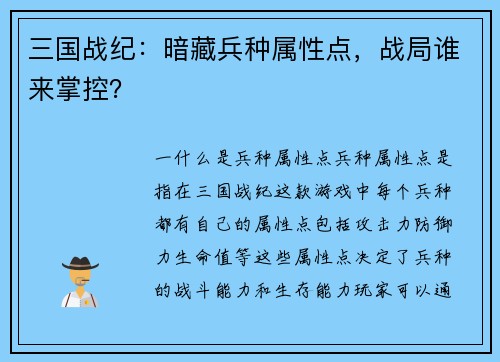 三国战纪：暗藏兵种属性点，战局谁来掌控？

一什么是兵种属性点兵种属性点是指在三国战纪这款游戏中每个兵种都有自己的属性点包括攻击力防御力生命值等这些属性点决定了兵种的战斗能力和生存能力玩家可以通